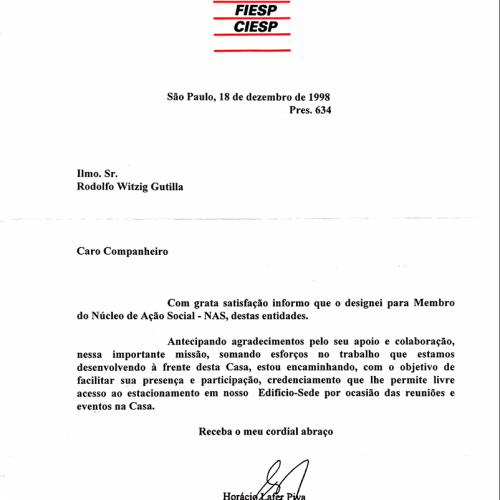 FIESP
CIESP

São Paulo, 18 de dezembro de 1998
Pres. 634

Ilmo. Sr.
Rodolfo Witzig Gutilla

Caro Companheiro

Com grata satisfação informo que o designei para Membro do Núcleo de Ação Social - NAS, destas entidades.

Antecipando agradecimentos pelo seu apoio e colaboração, nessa importante missão, somando esforços no trabalho que estamos desenvolvendo à frente desta Casa, estou encaminhando, com o objetivo de facilitar sua presença e participação, credenciamento que lhe permite livre acesso ao estacionamento em nosso Edifício-Sede por ocasião das reuniões e eventos na Casa.

Receba o meu cordial abraço

Horácio Lafer Piva